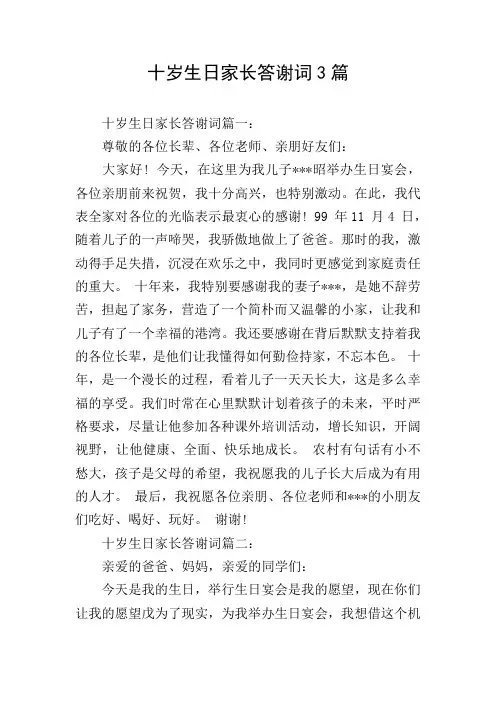 十岁生日家长答谢词3篇

十岁生日家长答谢词篇一：

尊敬的各位长辈、各位老师、亲朋好友们：

大家好！今天，在这里为我儿子***昭举办生日宴会，各位亲朋前来祝贺，我十分高兴，也特别激动。在此，我代表全家对各位的光临表示最衷心的感谢！99 年 11 月 4 日，随着儿子的一声啼哭，我骄傲地做上了爸爸。那时的我，激动得手足失措，沉浸在欢乐之中，我同时更感觉到家庭责任的重大。 十年来，我特别要感谢我的妻子***，是她不辞劳苦，担起了家务，营造了一个简朴而又温馨的小家，让我和儿子有了一个幸福的港湾。我还要感谢在背后默默支持着我的各位长辈，是他们让我懂得如何勤俭持家，不忘本色。 十年，是一个漫长的过程，看着儿子一天天长大，这是多么幸福的享受。我们时常在心里默默计划着孩子的未来，平时严格要求，尽量让他参加各种课外培训活动，增长知识，开阔视野，让他健康、全面、快乐地成长。 农村有句话有小不愁大，孩子是父母的希望，我祝愿我的儿子长大后成为有用的人才。 最后，我祝愿各位亲朋、各位老师和***的小朋友们吃好、喝好、玩好。 谢谢！

十岁生日家长答谢词篇二：

亲爱的爸爸、妈妈，亲爱的同学们：

今天是我的生日，举行生日宴会是我的愿望，现在你们让我的愿望戌为了现实，为我举办生日宴会，我想借这个机